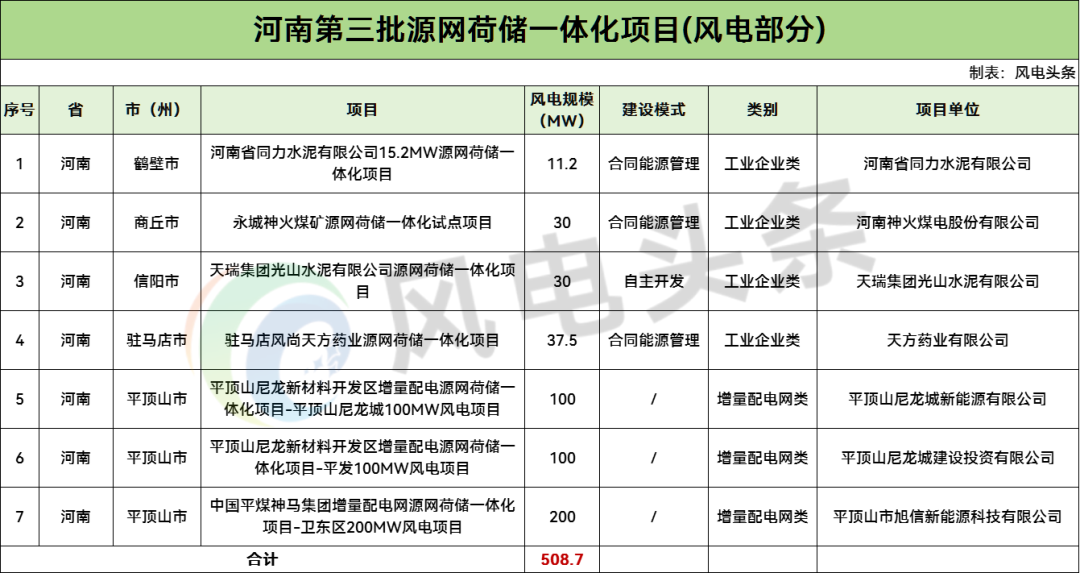 河南第三批源网荷储一体化项目(风电部分)

制表：风电头条

| 序号 | 省 | 市（州） | 项目 | 风电规模（MW） | 建设模式 | 类别 | 项目单位 |
|---|---|---|---|---|---|---|---|
| 1 | 河南 | 鹤壁市 | 河南省同力水泥有限公司15.2MW源网荷储一体化项目 | 11.2 | 合同能源管理 | 工业企业类 | 河南省同力水泥有限公司 |
| 2 | 河南 | 商丘市 | 永城神火煤矿源网荷储一体化试点项目 | 30 | 合同能源管理 | 工业企业类 | 河南神火煤电股份有限公司 |
| 3 | 河南 | 信阳市 | 天瑞集团光山水泥有限公司源网荷储一体化项目 | 30 | 自主开发 | 工业企业类 | 天瑞集团光山水泥有限公司 |
| 4 | 河南 | 驻马店市 | 驻马店风尚天方药业源网荷储一体化项目 | 37.5 | 合同能源管理 | 工业企业类 | 天方药业有限公司 |
| 5 | 河南 | 平顶山市 | 平顶山尼龙新材料开发区增量配电源网荷储一体化项目-平顶山尼龙城100MW风电项目 | 100 | / | 增量配电网类 | 平顶山尼龙城新能源有限公司 |
| 6 | 河南 | 平顶山市 | 平顶山尼龙新材料开发区增量配电源网荷储一体化项目-平发100MW风电项目 | 100 | / | 增量配电网类 | 平顶山尼龙城建设投资有限公司 |
| 7 | 河南 | 平顶山市 | 中国平煤神马集团增量配电网源网荷储一体化项目-卫东区200MW风电项目 | 200 | / | 增量配电网类 | 平顶山市旭信新能源科技有限公司 |
| 合计 | | | | 508.7 | | | |

风电头条